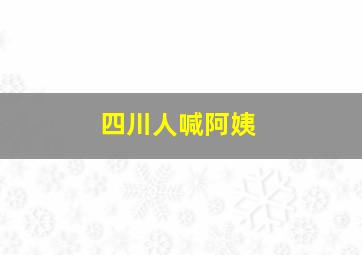 四川人喊阿姨